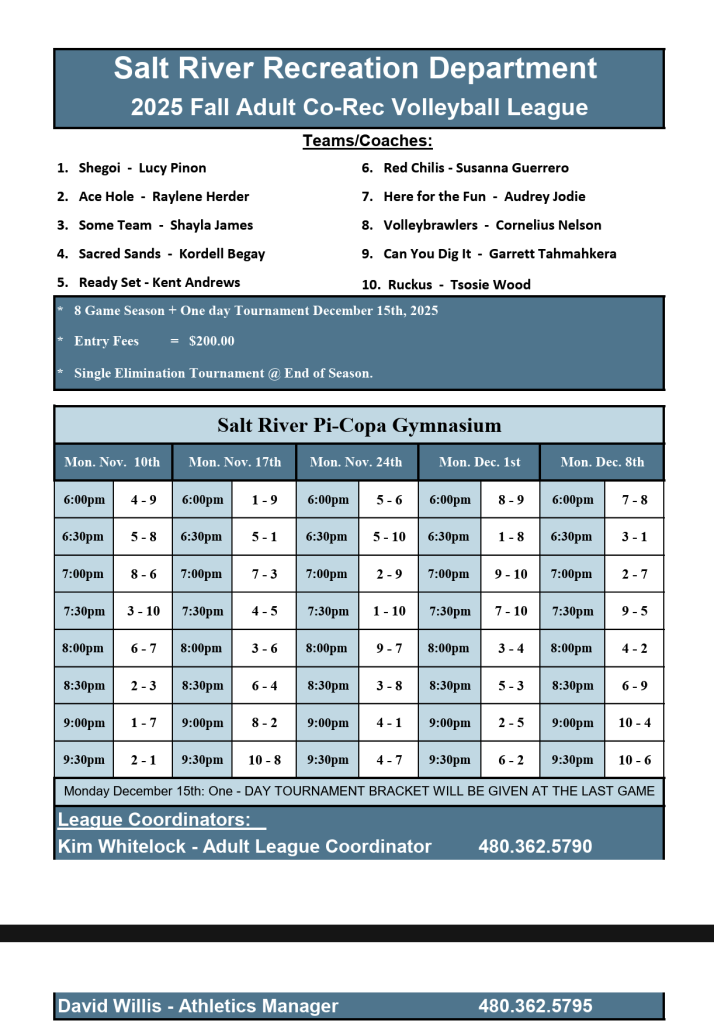 Salt River Recreation Department
2025 Fall Adult Co-Rec Volleyball League

Teams/Coaches:

1. Shegoi - Lucy Pinon
2. Ace Hole - Raylene Herder
3. Some Team - Shayla James
4. Sacred Sands - Kordell Begay
5. Ready Set - Kent Andrews

6. Red Chilis - Susanna Guerrero
7. Here for the Fun - Audrey Jodie
8. Volleybrawlers - Cornelius Nelson
9. Can You Dig It - Garrett Tahmahkera
10. Ruckus - Tsosie Wood

* 8 Game Season + One day Tournament December 15th, 2025
* Entry Fees = $200.00
* Single Elimination Tournament @ End of Season.

Salt River Pi-Copa Gymnasium

| Mon. Nov. 10th | | Mon. Nov. 17th | | Mon. Nov. 24th | | Mon. Dec. 1st | | Mon. Dec. 8th | |
|---|---|---|---|---|---|---|---|---|---|
| 6:00pm | 4 - 9 | 6:00pm | 1 - 9 | 6:00pm | 5 - 6 | 6:00pm | 8 - 9 | 6:00pm | 7 - 8 |
| 6:30pm | 5 - 8 | 6:30pm | 5 - 1 | 6:30pm | 5 - 10 | 6:30pm | 1 - 8 | 6:30pm | 3 - 1 |
| 7:00pm | 8 - 6 | 7:00pm | 7 - 3 | 7:00pm | 2 - 9 | 7:00pm | 9 - 10 | 7:00pm | 2 - 7 |
| 7:30pm | 3 - 10 | 7:30pm | 4 - 5 | 7:30pm | 1 - 10 | 7:30pm | 7 - 10 | 7:30pm | 9 - 5 |
| 8:00pm | 6 - 7 | 8:00pm | 3 - 6 | 8:00pm | 9 - 7 | 8:00pm | 3 - 4 | 8:00pm | 4 - 2 |
| 8:30pm | 2 - 3 | 8:30pm | 6 - 4 | 8:30pm | 3 - 8 | 8:30pm | 5 - 3 | 8:30pm | 6 - 9 |
| 9:00pm | 1 - 7 | 9:00pm | 8 - 2 | 9:00pm | 4 - 1 | 9:00pm | 2 - 5 | 9:00pm | 10 - 4 |
| 9:30pm | 2 - 1 | 9:30pm | 10 - 8 | 9:30pm | 4 - 7 | 9:30pm | 6 - 2 | 9:30pm | 10 - 6 |

Monday December 15th: One - DAY TOURNAMENT BRACKET WILL BE GIVEN AT THE LAST GAME

League Coordinators:
Kim Whitelock - Adult League Coordinator 480.362.5790

David Willis - Athletics Manager 480.362.5795